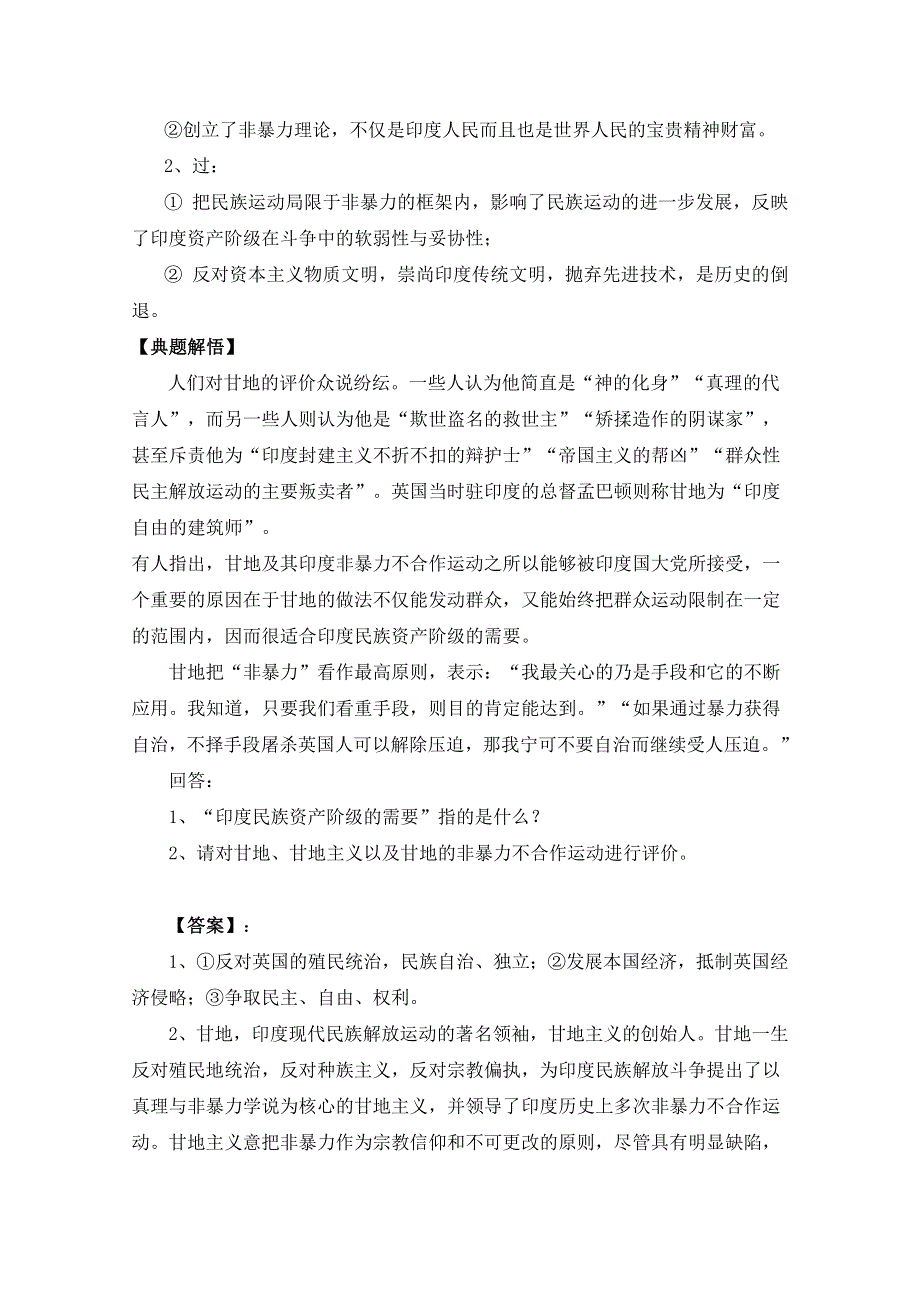 ②创立了非暴力理论，不仅是印度人民而且也是世界人民的宝贵精神财富。

2、过：

① 把民族运动局限于非暴力的框架内，影响了民族运动的进一步发展，反映了印度资产阶级在斗争中的软弱性与妥协性；

② 反对资本主义物质文明，崇尚印度传统文明，抛弃先进技术，是历史的倒退。

【典题解悟】

人们对甘地的评价众说纷纭。一些人认为他简直是“神的化身”“真理的代言人”，而另一些人则认为他是“欺世盗名的救世主”“矫揉造作的阴谋家”，甚至斥责他为“印度封建主义不折不扣的辩护士”“帝国主义的帮凶”“群众性民主解放运动的主要叛卖者”。英国当时驻印度的总督孟巴顿则称甘地为“印度自由的建筑师”。

有人指出，甘地及其印度非暴力不合作运动之所以能够被印度国大党所接受，一个重要的原因在于甘地的做法不仅能发动群众，又能始终把群众运动限制在一定的范围内，因而很适合印度民族资产阶级的需要。

甘地把“非暴力”看作最高原则，表示：“我最关心的乃是手段和它的不断应用。我知道，只要我们看重手段，则目的肯定能达到。”“如果通过暴力获得自治，不择手段屠杀英国人可以解除压迫，那我宁可不要自治而继续受人压迫。”

回答：

1、“印度民族资产阶级的需要”指的是什么？

2、请对甘地、甘地主义以及甘地的非暴力不合作运动进行评价。

【答案】：

1、①反对英国的殖民统治，民族自治、独立；②发展本国经济，抵制英国经济侵略；③争取民主、自由、权利。

2、甘地，印度现代民族解放运动的著名领袖，甘地主义的创始人。甘地一生反对殖民地统治，反对种族主义，反对宗教偏执，为印度民族解放斗争提出了以真理与非暴力学说为核心的甘地主义，并领导了印度历史上多次非暴力不合作运动。甘地主义意把非暴力作为宗教信仰和不可更改的原则，尽管具有明显缺陷，